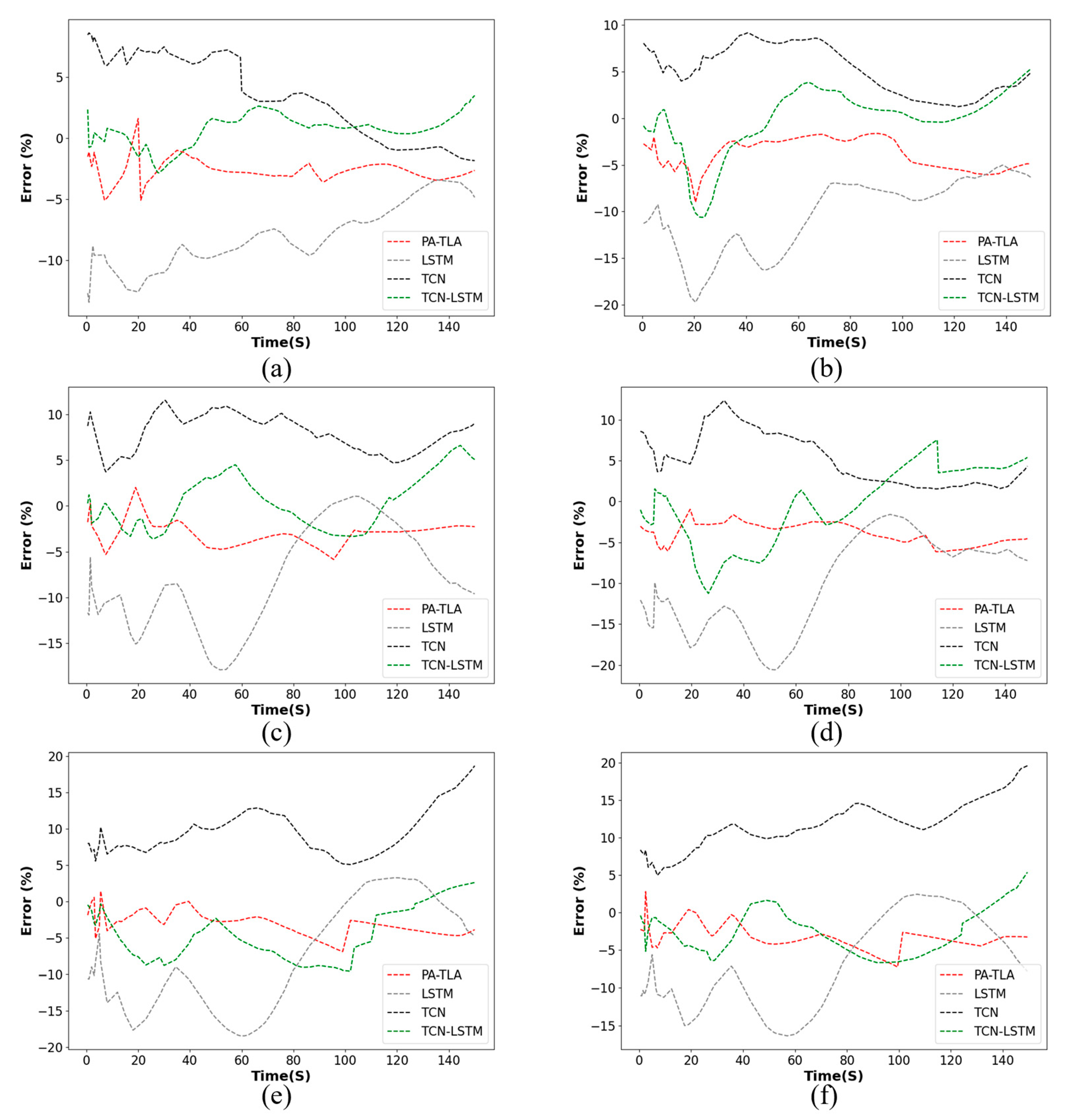 Error (%)
5
0
−5
−10
0 20 40 60 80 100 120 140
Time(S)
PA-TLA
LSTM
TCN
TCN-LSTM
(a)

Error (%)
10
5
0
−5
−10
−15
−20
0 20 40 60 80 100 120 140
Time(S)
PA-TLA
LSTM
TCN
TCN-LSTM
(b)

Error (%)
10
5
0
−5
−10
−15
0 20 40 60 80 100 120 140
Time(S)
PA-TLA
LSTM
TCN
TCN-LSTM
(c)

Error (%)
10
5
0
−5
−10
−15
−20
0 20 40 60 80 100 120 140
Time(S)
PA-TLA
LSTM
TCN
TCN-LSTM
(d)

Error (%)
20
15
10
5
0
−5
−10
−15
−20
0 20 40 60 80 100 120 140
Time(S)
PA-TLA
LSTM
TCN
TCN-LSTM
(e)

Error (%)
20
15
10
5
0
−5
−10
−15
0 20 40 60 80 100 120 140
Time(S)
PA-TLA
LSTM
TCN
TCN-LSTM
(f)